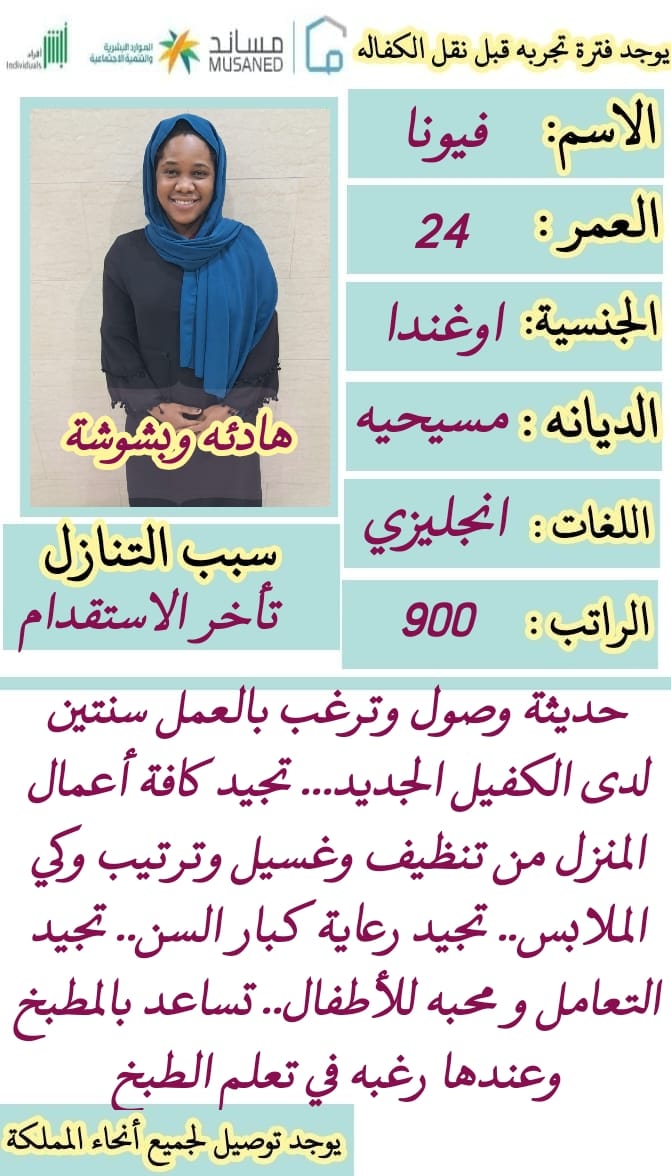 يوجد فترة تجربه قبل نقل الكفاله

مساند
MUSANED

الموارد البشرية والتنمية الاجتماعية

أفراد
Individuals

الاسم: فيونا

العمر: 24

الجنسية: اوغندا

الديانه: مسيحيه

اللغات: انجليزي

الراتب: 900

هادئه وبشوشة

سبب التنازل
تأخر الاستقدام

حديثة وصول وترغب بالعمل سنتين لدى الكفيل الجديد... تجيد كافة أعمال المنزل من تنظيف وغسيل وترتيب وكي الملابس.. تجيد رعاية كبار السن.. تجيد التعامل و محبه للأطفال.. تساعد بالمطبخ وعندها رغبه في تعلم الطبخ

يوجد توصيل لجميع أنحاء المملكة